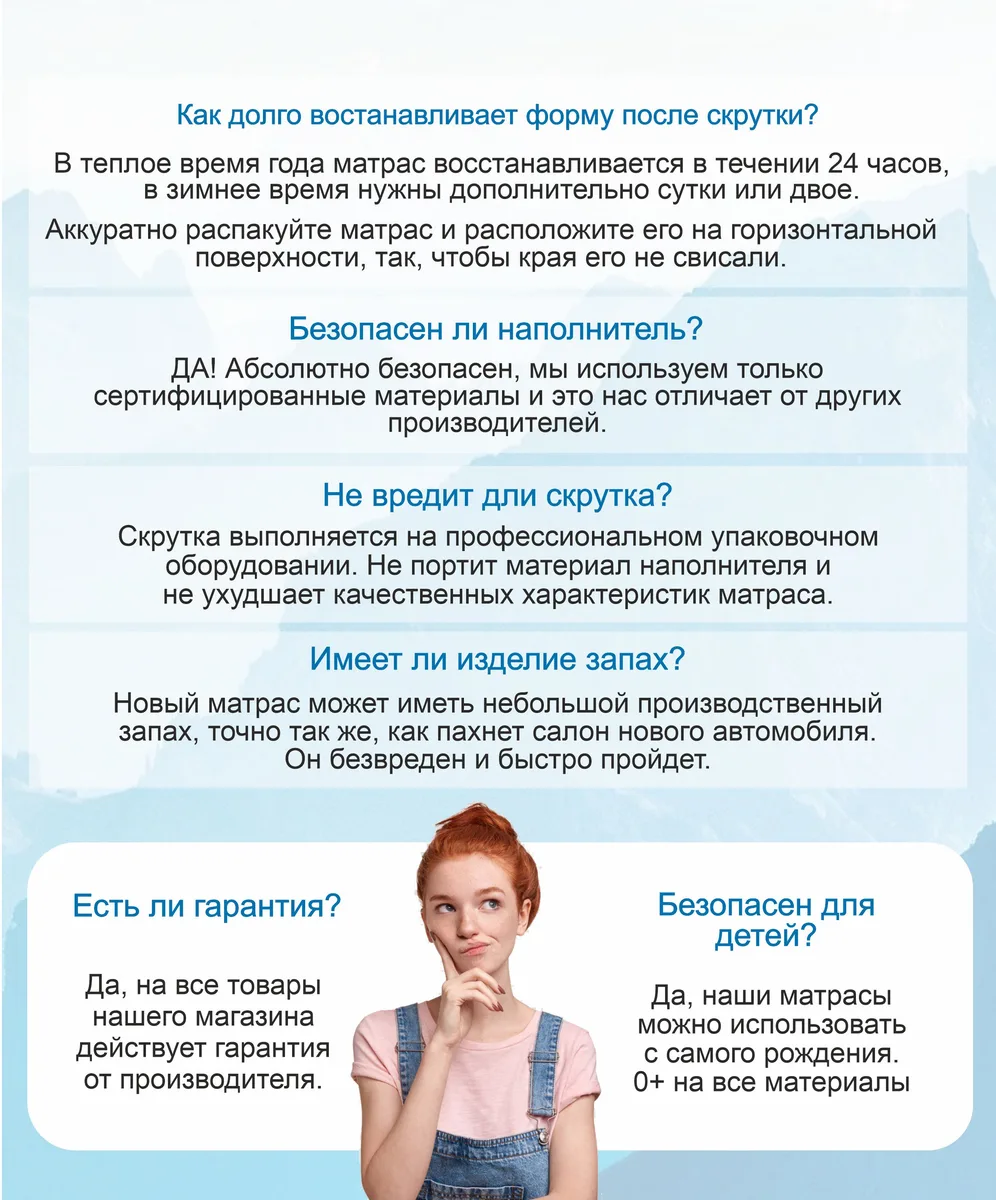 Как долго востанавливает форму после скрутки?

В теплое время года матрас восстанавливается в течении 24 часов, в зимнее время нужны дополнительно сутки или двое.

Аккуратно распакуйте матрас и расположите его на горизонтальной поверхности, так, чтобы края его не свисали.

Безопасен ли наполнитель?

ДА! Абсолютно безопасен, мы используем только сертифицированные материалы и это нас отличает от других производителей.

Не вредит дли скрутка?

Скрутка выполняется на профессиональном упаковочном оборудовании. Не портит материал наполнителя и не ухудшает качественных характеристик матраса.

Имеет ли изделие запах?

Новый матрас может иметь небольшой производственный запах, точно так же, как пахнет салон нового автомобиля. Он безвреден и быстро пройдет.

Есть ли гарантия?

Да, на все товары нашего магазина действует гарантия от производителя.

Безопасен для детей?

Да, наши матрасы можно использовать с самого рождения. 0+ на все материалы